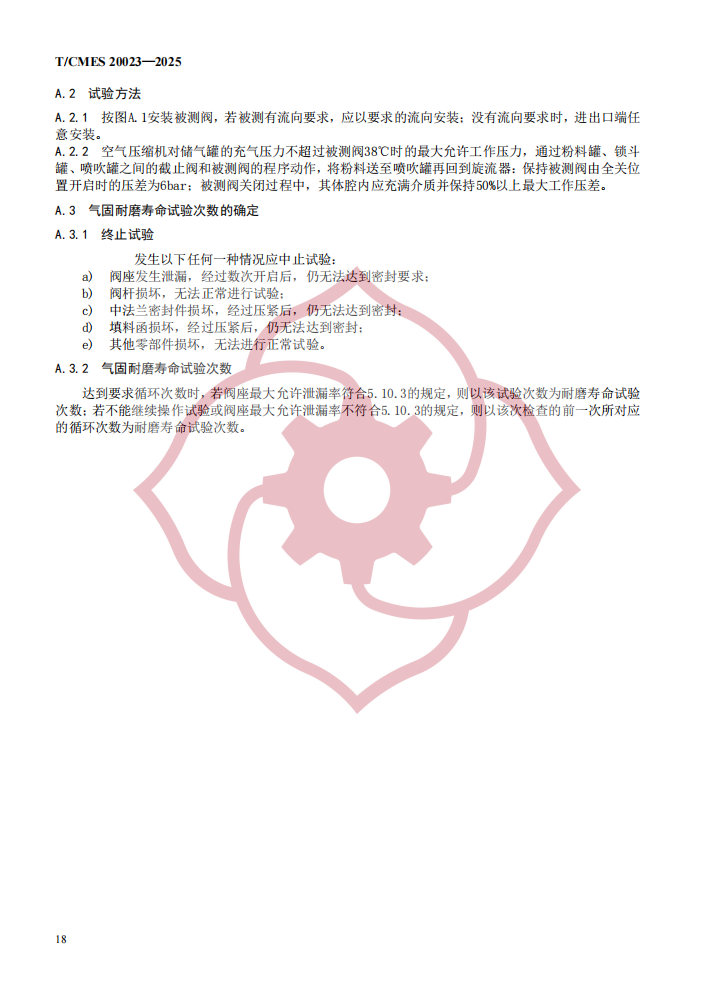 T/CMES 20023—2025

A.2 试验方法

A.2.1 按图A.1安装被测阀，若被测有流向要求，应以要求的流向安装；没有流向要求时，进出口端任意安装。

A.2.2 空气压缩机对储气罐的充气压力不超过被测阀38℃时的最大允许工作压力，通过粉料罐、锁斗罐、喷吹罐之间的截止阀和被测阀的程序动作，将粉料送至喷吹罐再回到旋流器；保持被测阀由全关位置开启时的压差为6bar；被测阀关闭过程中，其体腔内应充满介质并保持50%以上最大工作压差。

A.3 气固耐磨寿命试验次数的确定

A.3.1 终止试验

发生以下任何一种情况应中止试验：

a) 阀座发生泄漏，经过数次开启后，仍无法达到密封要求；
b) 阀杆损坏，无法正常进行试验；
c) 中法兰密封件损坏，经过压紧后，仍无法达到密封；
d) 填料函损坏，经过压紧后，仍无法达到密封；
e) 其他零部件损坏，无法进行正常试验。

A.3.2 气固耐磨寿命试验次数

达到要求循环次数时，若阀座最大允许泄漏率符合5.10.3的规定，则以该试验次数为耐磨寿命试验次数；若不能继续操作试验或阀座最大允许泄漏率不符合5.10.3的规定，则以该次检查的前一次所对应的循环次数为耐磨寿命试验次数。

18